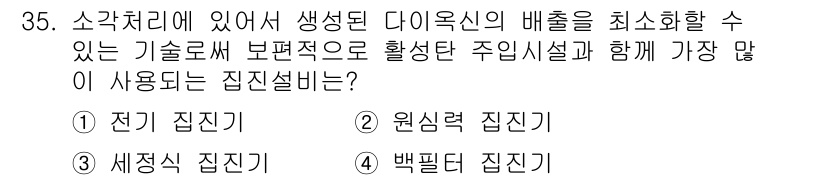 35. 소각처리에 있어서 생성된 다이옥신의 배출을 최소화할 수 있는 기술로써 보편적으로 활성탄 주입시설과 함께 가장 많이 사용되는 집진설비는?

① 전기 집진기
② 원심력 집진기
③ 세정식 집진기
④ 백필터 집진기